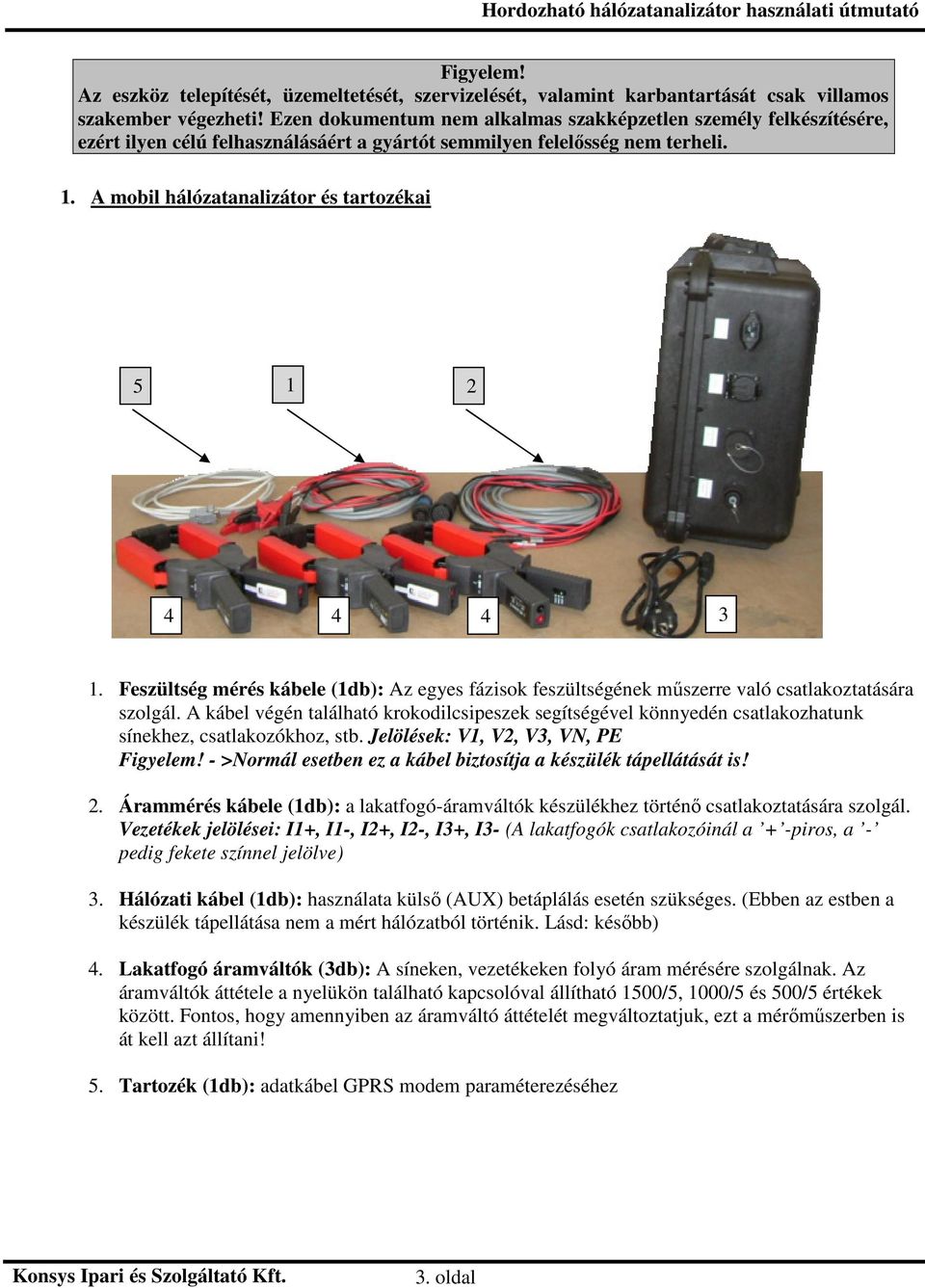 Hordozható hálózatanalizátor használati útmutató

Figyelem!
Az eszköz telepítését, üzemeltetését, szervizelését, valamint karbantartását csak villamos szakember végezheti! Ezen dokumentum nem alkalmas szakképzetlen személy felkészítésére, ezért ilyen célú felhasználásáért a gyártót semmilyen felelősség nem terheli.

1. A mobil hálózatanalizátor és tartozékai

5
1
2
4
4
4
3

1. Feszültség mérés kábele (1db): Az egyes fázisok feszültségének műszerre való csatlakoztatására szolgál. A kábel végén található krokodilcsipeszek segítségével könnyedén csatlakozhatunk sínekhez, csatlakozókhoz, stb. Jelölések: V1, V2, V3, VN, PE
Figyelem! - >Normál esetben ez a kábel biztosítja a készülék tápellátását is!

2. Árammérés kábele (1db): a lakatfogó-áramváltók készülékhez történő csatlakoztatására szolgál. Vezetékek jelölései: I1+, I1-, I2+, I2-, I3+, I3- (A lakatfogók csatlakozóinál a ’+’-piros, a ’-’ pedig fekete színnel jelölve)

3. Hálózati kábel (1db): használata külső (AUX) betáplálás esetén szükséges. (Ebben az estben a készülék tápellátása nem a mért hálózatból történik. Lásd: később)

4. Lakatfogó áramváltók (3db): A síneken, vezetékeken folyó áram mérésére szolgálnak. Az áramváltók áttétele a nyelükön található kapcsolóval állítható 1500/5, 1000/5 és 500/5 értékek között. Fontos, hogy amennyiben az áramváltó áttételét megváltoztatjuk, ezt a mérőműszerben is át kell azt állítani!

5. Tartozék (1db): adatkábel GPRS modem paraméterezéséhez

Konsys Ipari és Szolgáltató Kft.
3. oldal